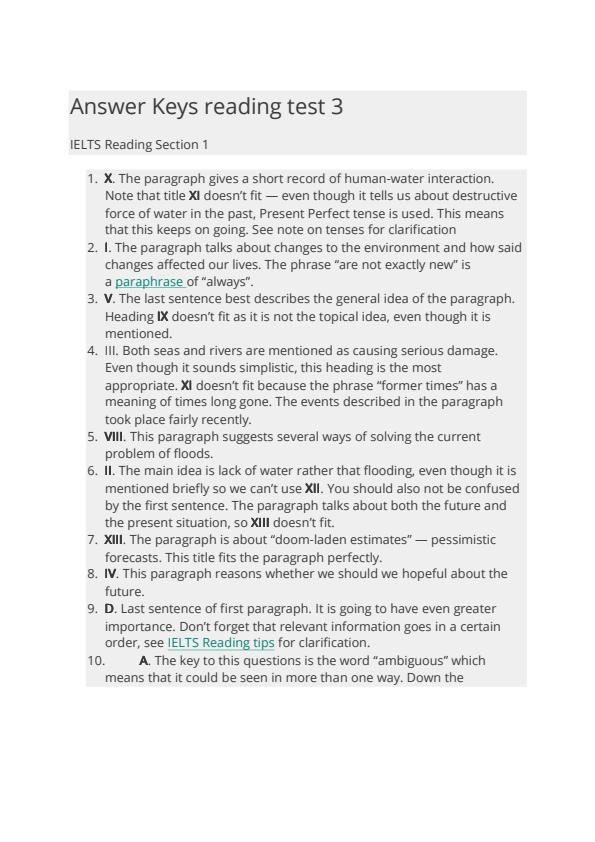 Answer Keys reading test 3

IELTS Reading Section 1

1. X. The paragraph gives a short record of human-water interaction. Note that title XI doesn't fit — even though it tells us about destructive force of water in the past, Present Perfect tense is used. This means that this keeps on going. See note on tenses for clarification
2. I. The paragraph talks about changes to the environment and how said changes affected our lives. The phrase "are not exactly new" is a paraphrase of "always".
3. V. The last sentence best describes the general idea of the paragraph. Heading IX doesn't fit as it is not the topical idea, even though it is mentioned.
4. III. Both seas and rivers are mentioned as causing serious damage. Even though it sounds simplistic, this heading is the most appropriate. XI doesn't fit because the phrase "former times" has a meaning of times long gone. The events described in the paragraph took place fairly recently.
5. VIII. This paragraph suggests several ways of solving the current problem of floods.
6. II. The main idea is lack of water rather that flooding, even though it is mentioned briefly so we can't use XII. You should also not be confused by the first sentence. The paragraph talks about both the future and the present situation, so XIII doesn't fit.
7. XIII. The paragraph is about "doom-laden estimates" — pessimistic forecasts. This title fits the paragraph perfectly.
8. IV. This paragraph reasons whether we should we hopeful about the future.
9. D. Last sentence of first paragraph. It is going to have even greater importance. Don't forget that relevant information goes in a certain order, see IELTS Reading tips for clarification.
10. A. The key to this questions is the word "ambiguous" which means that it could be seen in more than one way. Down the